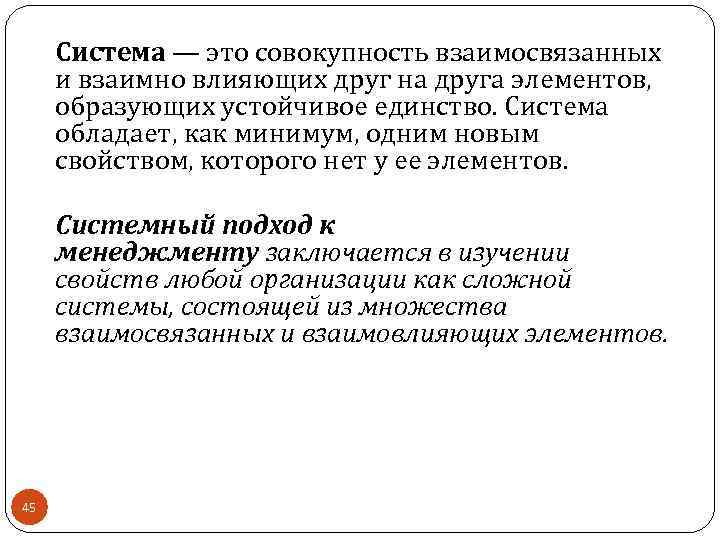 Система — это совокупность взаимосвязанных и взаимно влияющих друг на друга элементов, образующих устойчивое единство. Система обладает, как минимум, одним новым свойством, которого нет у ее элементов.

Системный подход к менеджменту заключается в изучении свойств любой организации как сложной системы, состоящей из множества взаимосвязанных и взаимовлияющих элементов.

45